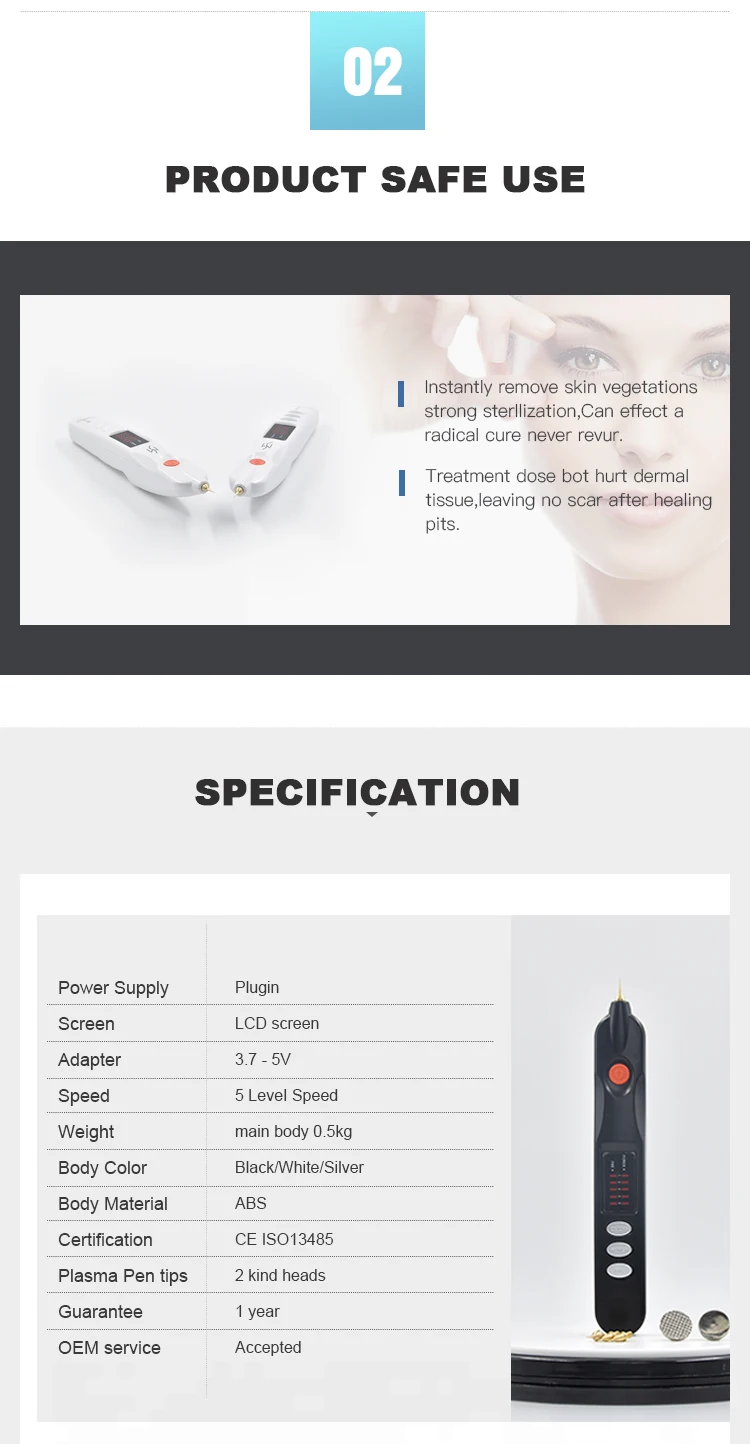 02

PRODUCT SAFE USE

Instantly remove skin vegetations strong sterllization,Can effect a radical cure never revur.

Treatment dose bot hurt dermal tissue,leaving no scar after healing pits.

SPECIFICATION

| | |
|---|---|
| Power Supply | Plugin |
| Screen | LCD screen |
| Adapter | 3.7 - 5V |
| Speed | 5 Level Speed |
| Weight | main body 0.5kg |
| Body Color | Black/White/Silver |
| Body Material | ABS |
| Certification | CE ISO13485 |
| Plasma Pen tips | 2 kind heads |
| Guarantee | 1 year |
| OEM service | Accepted |